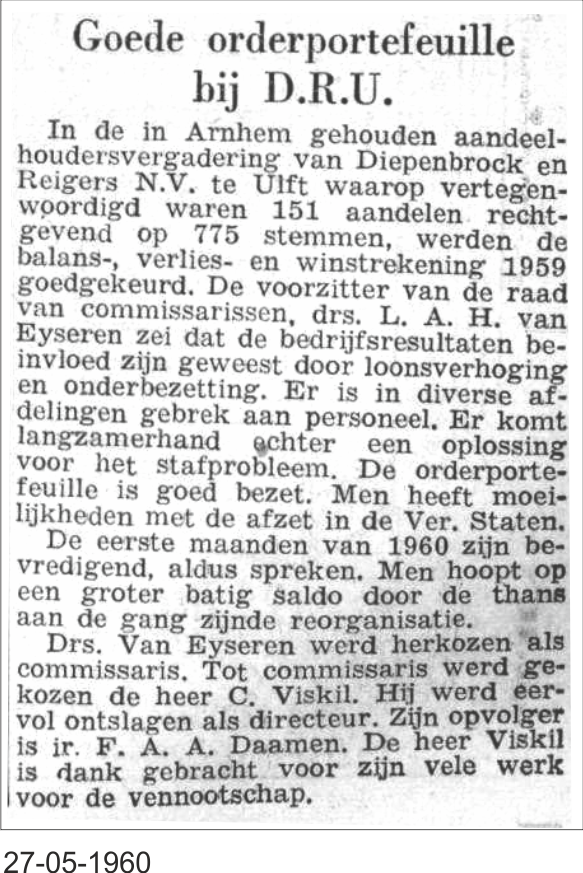 Goede orderportefeuille bij D.R.U.

In de in Arnhem gehouden aandeelhoudersvergadering van Diepenbrock en Reigers N.V. te Ulft waarop vertegenwoordigd waren 151 aandelen rechtgevend op 775 stemmen, werden de balans-, verlies- en winstrekening 1959 goedgekeurd. De voorzitter van de raad van commissarissen, drs. L. A. H. van Eyseren zei dat de bedrijfsresultaten beinvloed zijn geweest door loonsverhoging en onderbezetting. Er is in diverse afdelingen gebrek aan personeel. Er komt langzamerhand echter een oplossing voor het stafprobleem. De orderportefeuille is goed bezet. Men heeft moeilijkheden met de afzet in de Ver. Staten.

De eerste maanden van 1960 zijn bevredigend, aldus spreken. Men hoopt op een groter batig saldo door de thans aan de gang zijnde reorganisatie.

Drs. Van Eyseren werd herkozen als commissaris. Tot commissaris werd gekozen de heer C. Viskil. Hij werd eervol ontslagen als directeur. Zijn opvolger is ir. F. A. A. Daamen. De heer Viskil is dank gebracht voor zijn vele werk voor de vennootschap.

27-05-1960